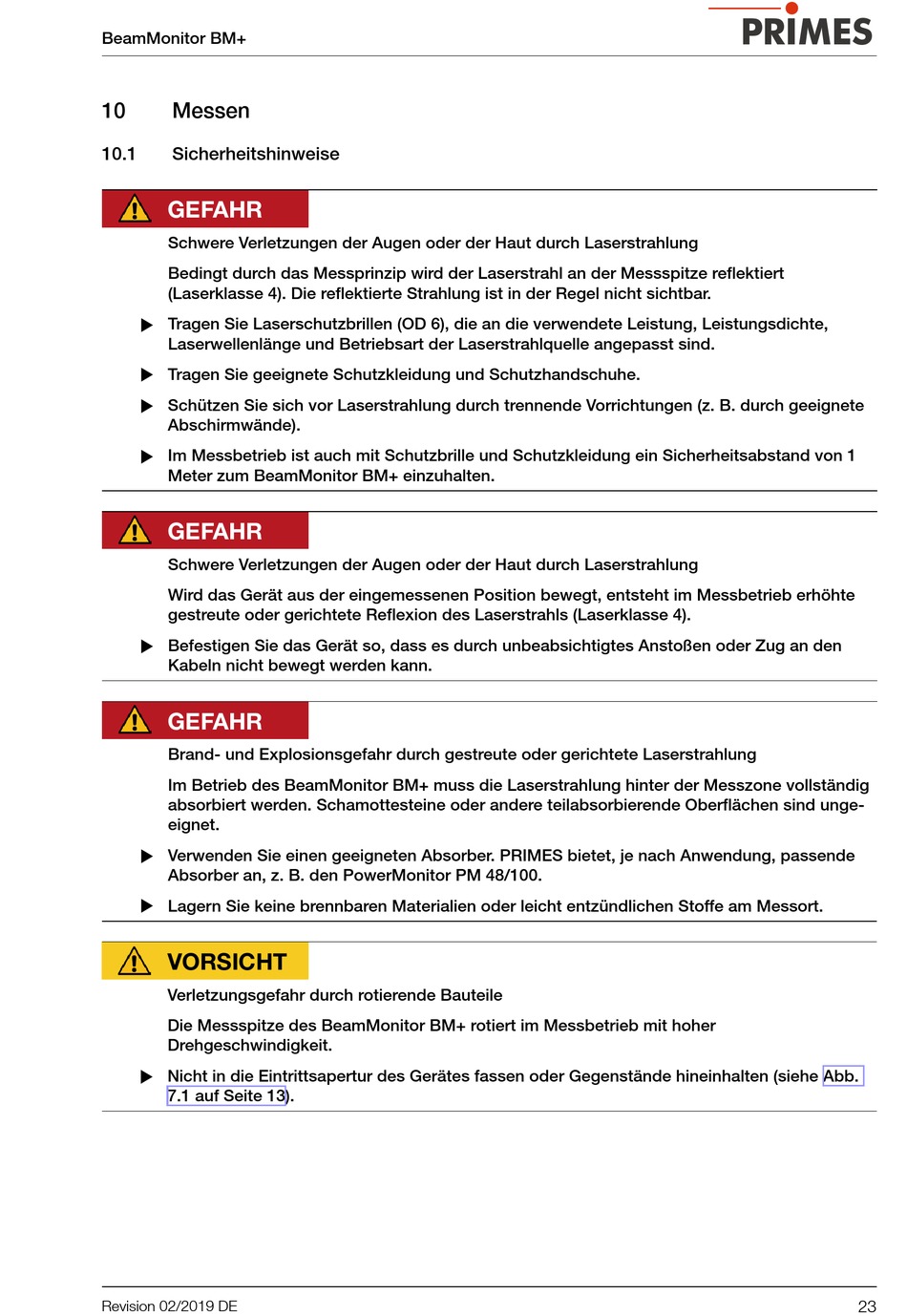 BeamMonitor BM+

PRIMES

10 Messen

10.1 Sicherheitshinweise

GEFAHR

Schwere Verletzungen der Augen oder der Haut durch Laserstrahlung

Bedingt durch das Messprinzip wird der Laserstrahl an der Messspitze reflektiert (Laserklasse 4). Die reflektierte Strahlung ist in der Regel nicht sichtbar.

▶ Tragen Sie Laserschutzbrillen (OD 6), die an die verwendete Leistung, Leistungsdichte, Laserwellenlänge und Betriebsart der Laserstrahlquelle angepasst sind.

▶ Tragen Sie geeignete Schutzkleidung und Schutzhandschuhe.

▶ Schützen Sie sich vor Laserstrahlung durch trennende Vorrichtungen (z. B. durch geeignete Abschirmwände).

▶ Im Messbetrieb ist auch mit Schutzbrille und Schutzkleidung ein Sicherheitsabstand von 1 Meter zum BeamMonitor BM+ einzuhalten.

GEFAHR

Schwere Verletzungen der Augen oder der Haut durch Laserstrahlung

Wird das Gerät aus der eingemessenen Position bewegt, entsteht im Messbetrieb erhöhte gestreute oder gerichtete Reflexion des Laserstrahls (Laserklasse 4).

▶ Befestigen Sie das Gerät so, dass es durch unbeabsichtigtes Anstoßen oder Zug an den Kabeln nicht bewegt werden kann.

GEFAHR

Brand- und Explosionsgefahr durch gestreute oder gerichtete Laserstrahlung

Im Betrieb des BeamMonitor BM+ muss die Laserstrahlung hinter der Messzone vollständig absorbiert werden. Schamottesteine oder andere teilabsorbierende Oberflächen sind ungeeignet.

▶ Verwenden Sie einen geeigneten Absorber. PRIMES bietet, je nach Anwendung, passende Absorber an, z. B. den PowerMonitor PM 48/100.

▶ Lagern Sie keine brennbaren Materialien oder leicht entzündlichen Stoffe am Messort.

VORSICHT

Verletzungsgefahr durch rotierende Bauteile

Die Messspitze des BeamMonitor BM+ rotiert im Messbetrieb mit hoher Drehgeschwindigkeit.

▶ Nicht in die Eintrittsapertur des Gerätes fassen oder Gegenstände hineinhalten (siehe Abb. 7.1 auf Seite 13).

Revision 02/2019 DE

23